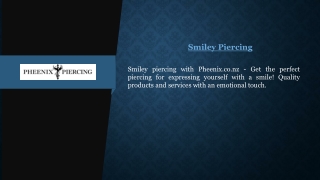 PHEENIX PIERCING

Smiley Piercing

Smiley piercing with Pheenix.co.nz - Get the perfect piercing for expressing yourself with a smile! Quality products and services with an emotional touch.